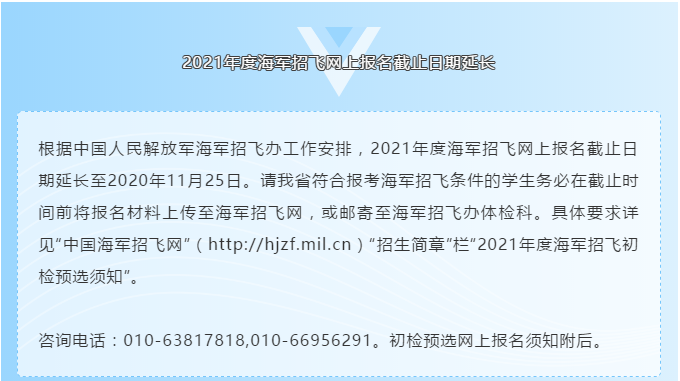 2021年度海军招飞网上报名截止日期延长

根据中国人民解放军海军招飞办工作安排，2021年度海军招飞网上报名截止日期延长至2020年11月25日。请我省符合报考海军招飞条件的学生务必在截止时间前将报名材料上传至海军招飞网，或邮寄至海军招飞办体检科。具体要求详见“中国海军招飞网”（http://hjzf.mil.cn）“招生简章”栏“2021年度海军招飞初检预选须知”。

咨询电话：010-63817818,010-66956291。初检预选网上报名须知附后。